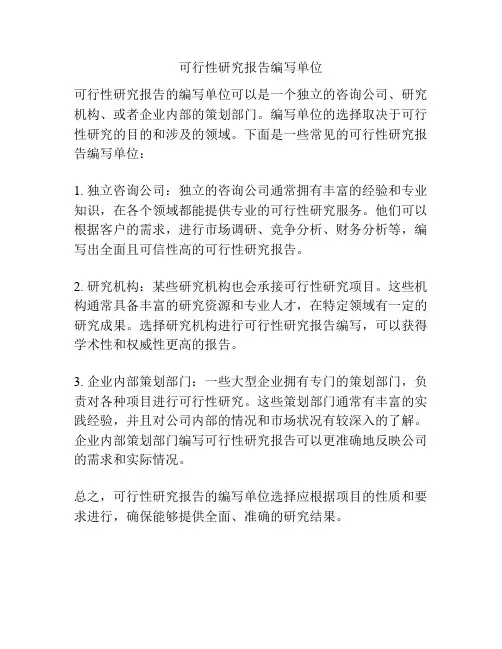 可行性研究报告编写单位

可行性研究报告的编写单位可以是一个独立的咨询公司、研究机构、或者企业内部的策划部门。编写单位的选择取决于可行性研究的目的和涉及的领域。下面是一些常见的可行性研究报告编写单位：

1. 独立咨询公司：独立的咨询公司通常拥有丰富的经验和专业知识，在各个领域都能提供专业的可行性研究服务。他们可以根据客户的需求，进行市场调研、竞争分析、财务分析等，编写出全面且可信性高的可行性研究报告。

2. 研究机构：某些研究机构也会承接可行性研究项目。这些机构通常具备丰富的研究资源和专业人才，在特定领域有一定的研究成果。选择研究机构进行可行性研究报告编写，可以获得学术性和权威性更高的报告。

3. 企业内部策划部门：一些大型企业拥有专门的策划部门，负责对各种项目进行可行性研究。这些策划部门通常有丰富的实践经验，并且对公司内部的情况和市场状况有较深入的了解。企业内部策划部门编写可行性研究报告可以更准确地反映公司的需求和实际情况。

总之，可行性研究报告的编写单位选择应根据项目的性质和要求进行，确保能够提供全面、准确的研究结果。